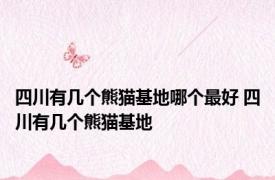 四川有几个熊猫基地哪个最好 四川有几个熊猫基地